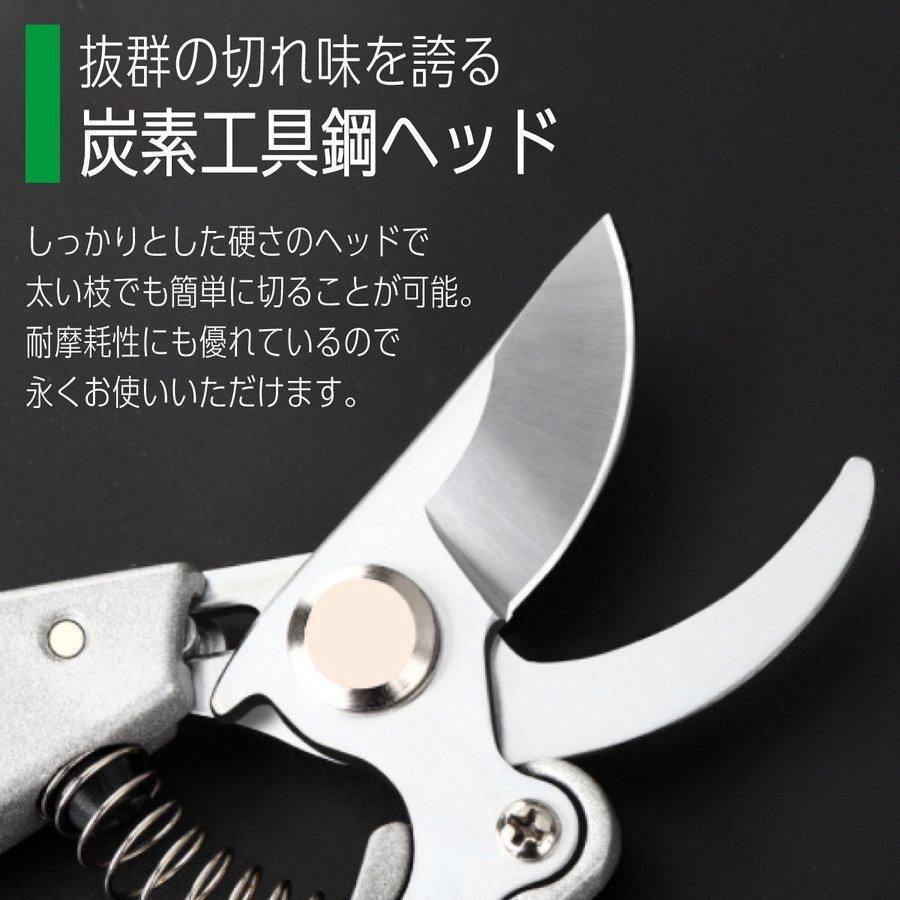 抜群の切れ味を誇る
炭素工具鋼ヘッド

しっかりとした硬さのヘッドで
太い枝でも簡単に切ることが可能。
耐摩耗性にも優れているので
永くお使いいただけます。